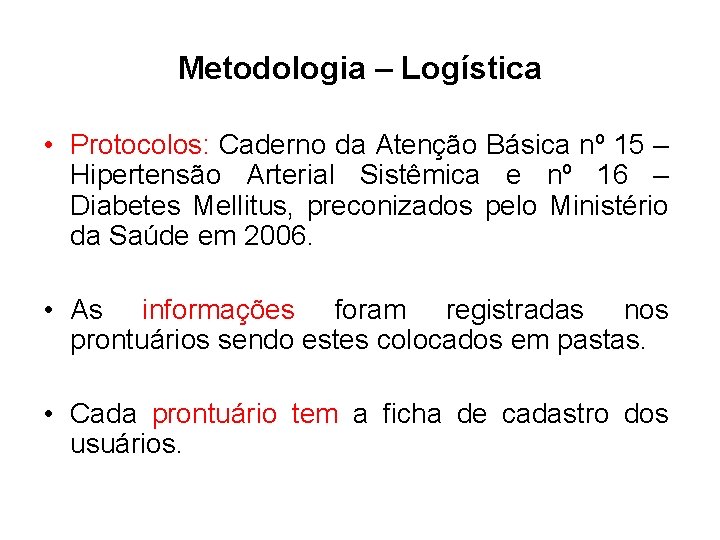 Metodologia – Logística

• Protocolos: Caderno da Atenção Básica nº 15 – Hipertensão Arterial Sistêmica e nº 16 – Diabetes Mellitus, preconizados pelo Ministério da Saúde em 2006.

• As informações foram registradas nos prontuários sendo estes colocados em pastas.

• Cada prontuário tem a ficha de cadastro dos usuários.